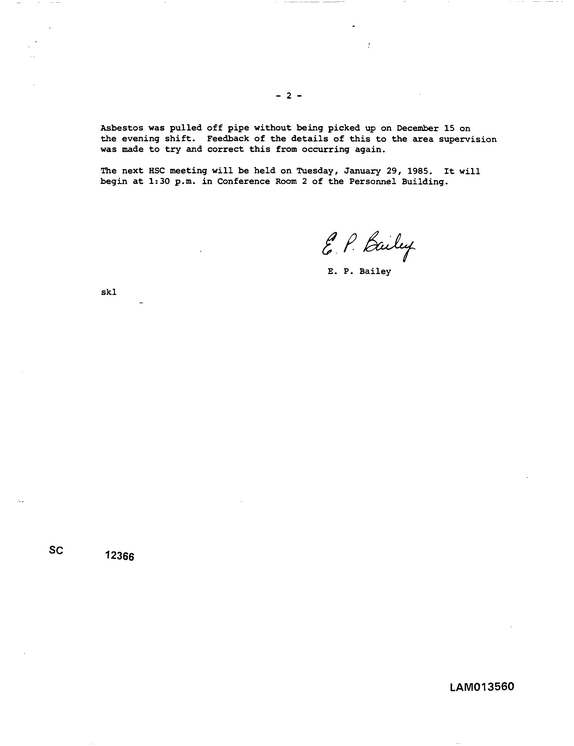 - 2 -

Asbestos was pulled off pipe without being picked up on December 15 on the evening shift. Feedback of the details of this to the area supervision was made to try and correct this from occurring again.

The next HSC meeting will be held on Tuesday, January 29, 1985. It will begin at 1:30 p.m. in Conference Room 2 of the Personnel Building.

E. P. Bailey

E. P. Bailey

skl

SC 12366

LAM013560